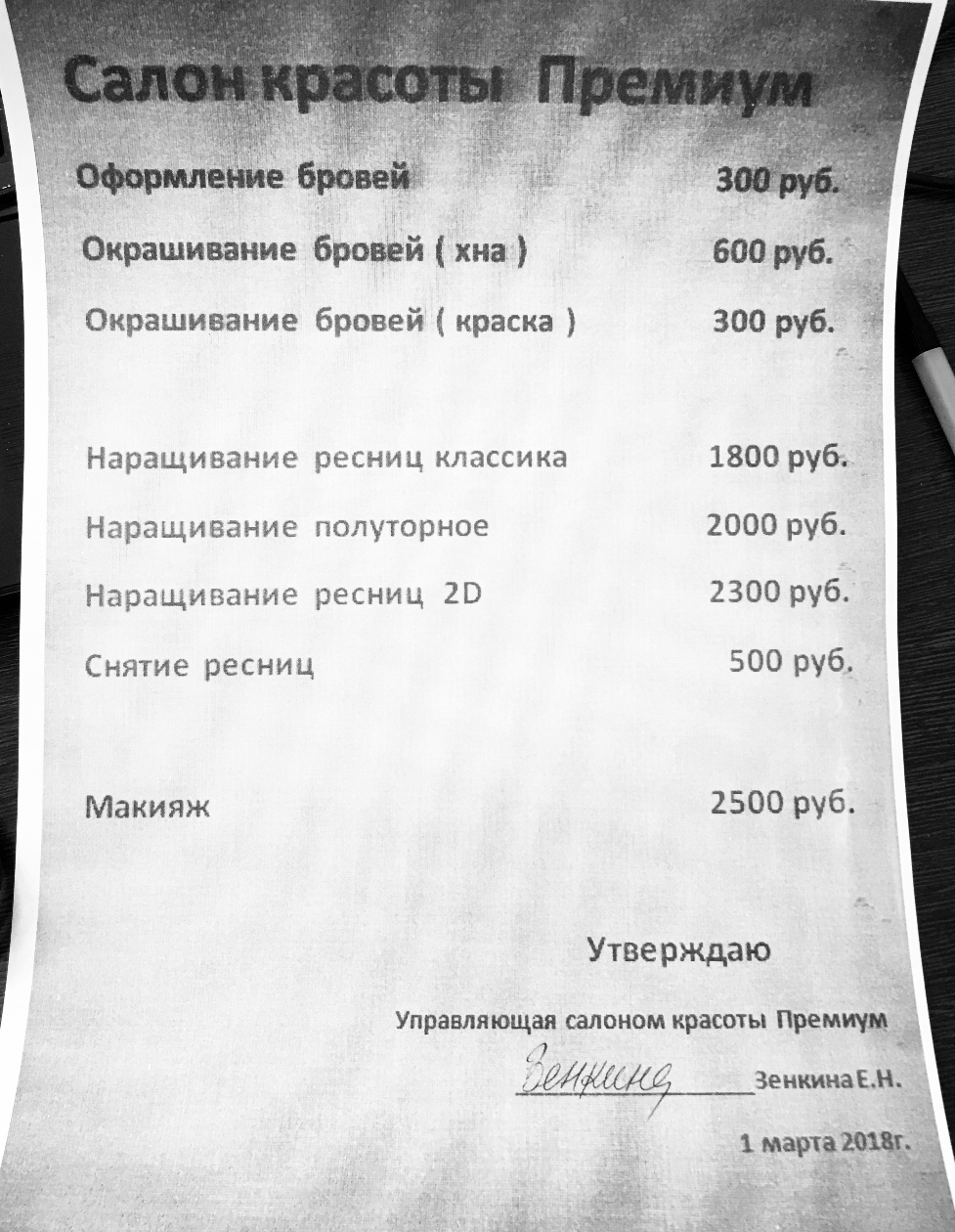 Салон красоты Премиум

Оформление бровей 300 руб.

Окрашивание бровей ( хна ) 600 руб.

Окрашивание бровей ( краска ) 300 руб.

Наращивание ресниц классика 1800 руб.

Наращивание полуторное 2000 руб.

Наращивание ресниц 2D 2300 руб.

Снятие ресниц 500 руб.

Макияж 2500 руб.

Утверждаю

Управляющая салоном красоты Премиум

Зенкина Зенкина Е.Н.

1 марта 2018г.